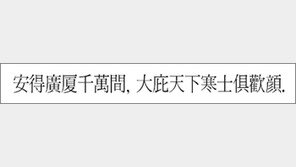 安得廣厦千萬間, 大庇天下寒士俱歡顔.